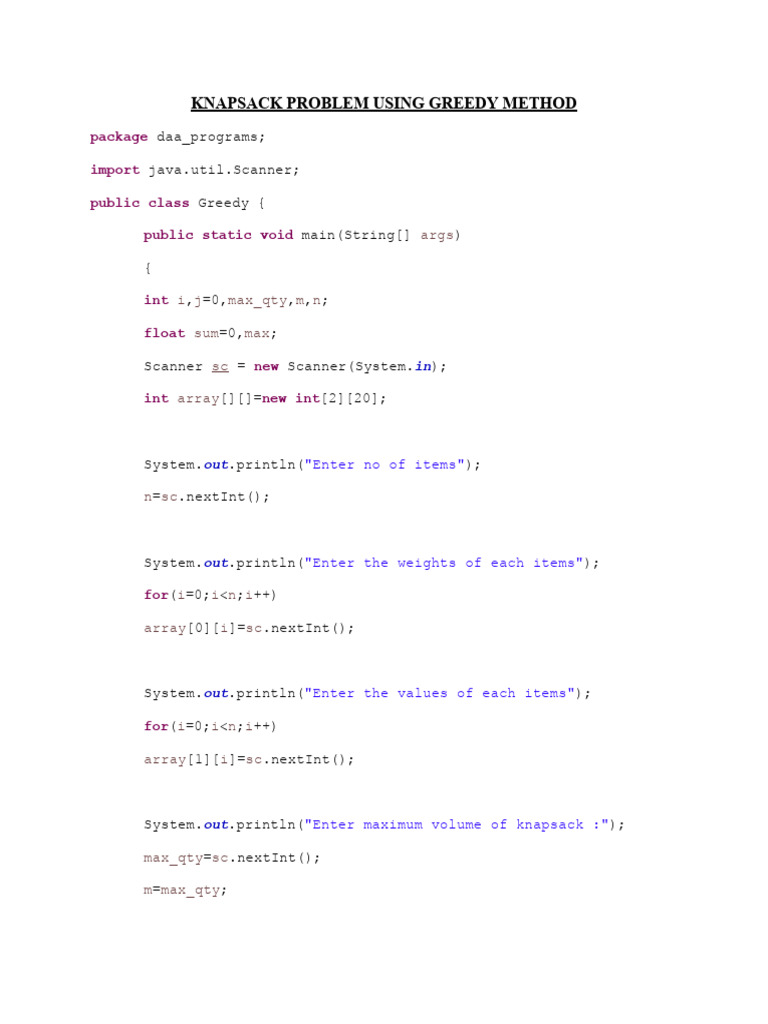 KNAPSACK PROBLEM USING GREEDY METHOD

package daa_programs;

import java.util.Scanner;

public class Greedy {

public static void main(String[] args)

{

int i,j=0,max_qty,m,n;

float sum=0,max;

Scanner sc = new Scanner(System.in);

int array[][]=new int[2][20];

System.out.println("Enter no of items");

n=sc.nextInt();

System.out.println("Enter the weights of each items");

for(i=0;i<n;i++)

array[0][i]=sc.nextInt();

System.out.println("Enter the values of each items");

for(i=0;i<n;i++)

array[1][i]=sc.nextInt();

System.out.println("Enter maximum volume of knapsack :");

max_qty=sc.nextInt();

m=max_qty;